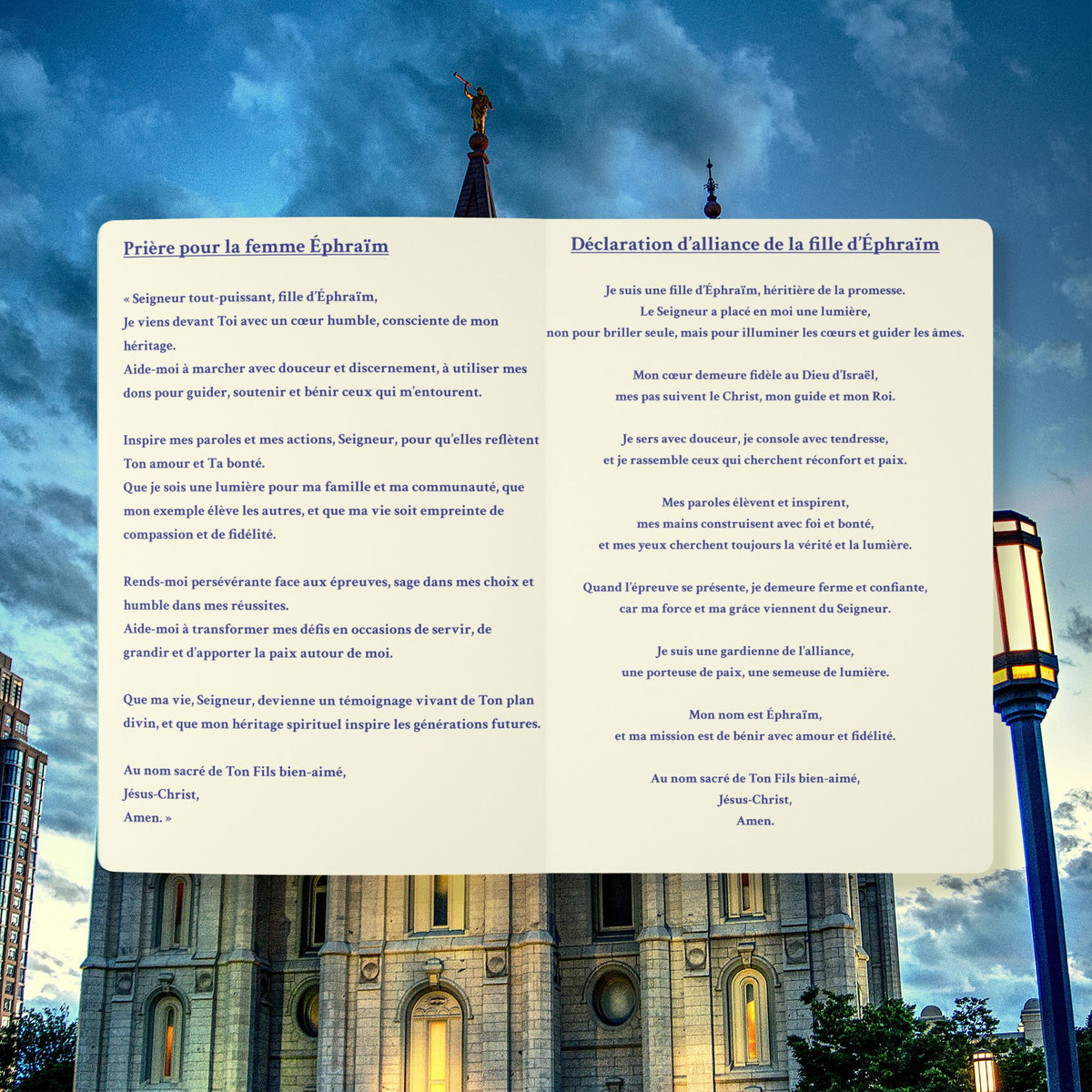 Prière pour la femme Éphraïm

« Seigneur tout-puissant, fille d'Éphraïm,
Je viens devant Toi avec un cœur humble, consciente de mon héritage.
Aide-moi à marcher avec douceur et discernement, à utiliser mes dons pour guider, soutenir et bénir ceux qui m'entourent.

Inspire mes paroles et mes actions, Seigneur, pour qu'elles reflètent Ton amour et Ta bonté.
Que je sois une lumière pour ma famille et ma communauté, que mon exemple élève les autres, et que ma vie soit empreinte de compassion et de fidélité.

Rends-moi persévérante face aux épreuves, sage dans mes choix et humble dans mes réussites.
Aide-moi à transformer mes défis en occasions de servir, de grandir et d'apporter la paix autour de moi.

Que ma vie, Seigneur, devienne un témoignage vivant de Ton plan divin, et que mon héritage spirituel inspire les générations futures.

Au nom sacré de Ton Fils bien-aimé,
Jésus-Christ,
Amen. »

Déclaration d'alliance de la fille d'Éphraïm

Je suis une fille d'Éphraïm, héritière de la promesse.
Le Seigneur a placé en moi une lumière,
non pour briller seule, mais pour illuminer les cœurs et guider les âmes.

Mon cœur demeure fidèle au Dieu d'Israël,
mes pas suivent le Christ, mon guide et mon Roi.

Je sers avec douceur, je console avec tendresse,
et je rassemble ceux qui cherchent réconfort et paix.

Mes paroles élèvent et inspirent,
mes mains construisent avec foi et bonté,
et mes yeux cherchent toujours la vérité et la lumière.

Quand l'épreuve se présente, je demeure ferme et confiante,
car ma force et ma grâce viennent du Seigneur.

Je suis une gardienne de l'alliance,
une porteuse de paix, une semeuse de lumière.

Mon nom est Éphraïm,
et ma mission est de bénir avec amour et fidélité.

Au nom sacré de Ton Fils bien-aimé,
Jésus-Christ,
Amen.